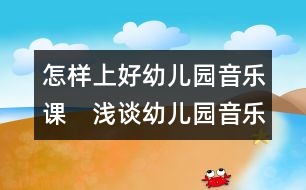 怎样上好幼儿园音乐课　浅谈幼儿园音乐